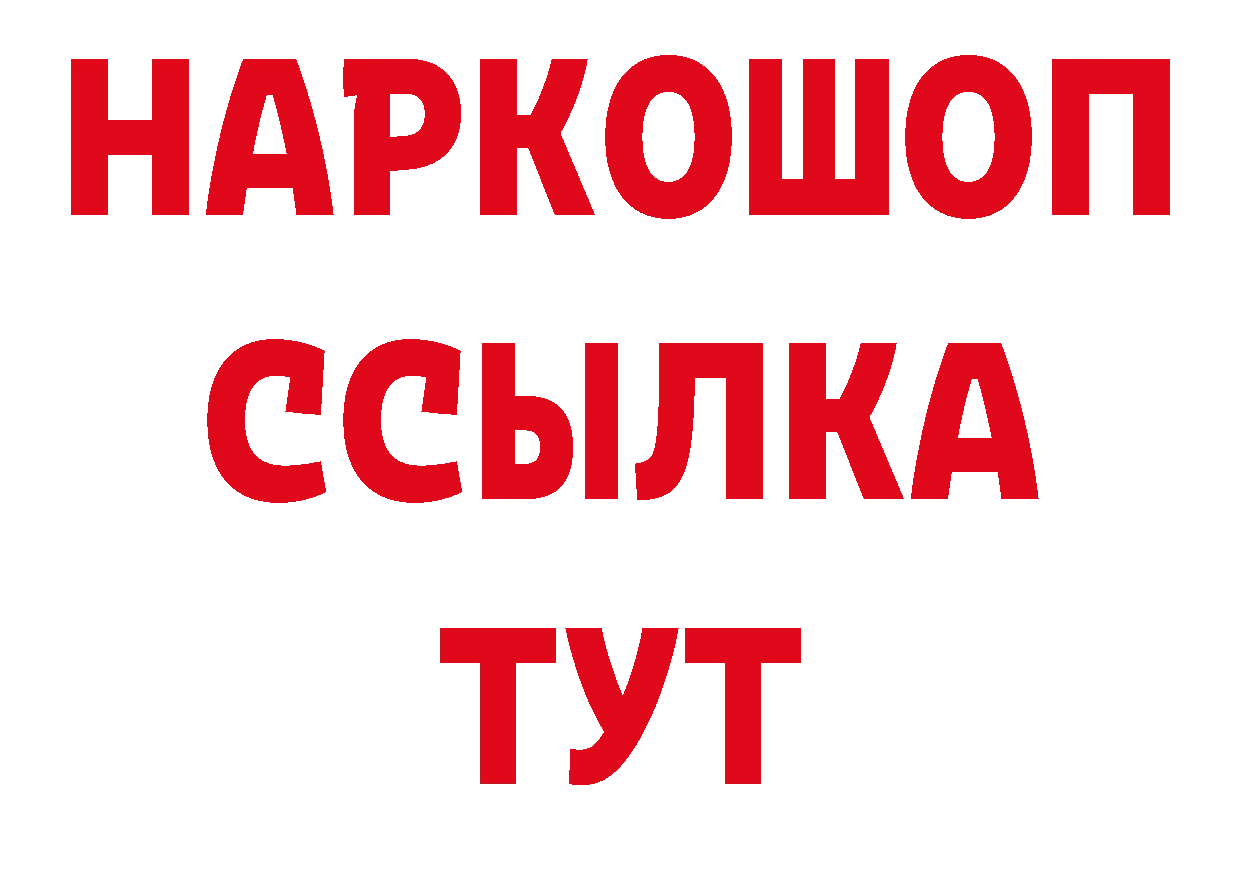 НАРКОШОП
ССЫЛКА
ТУТ